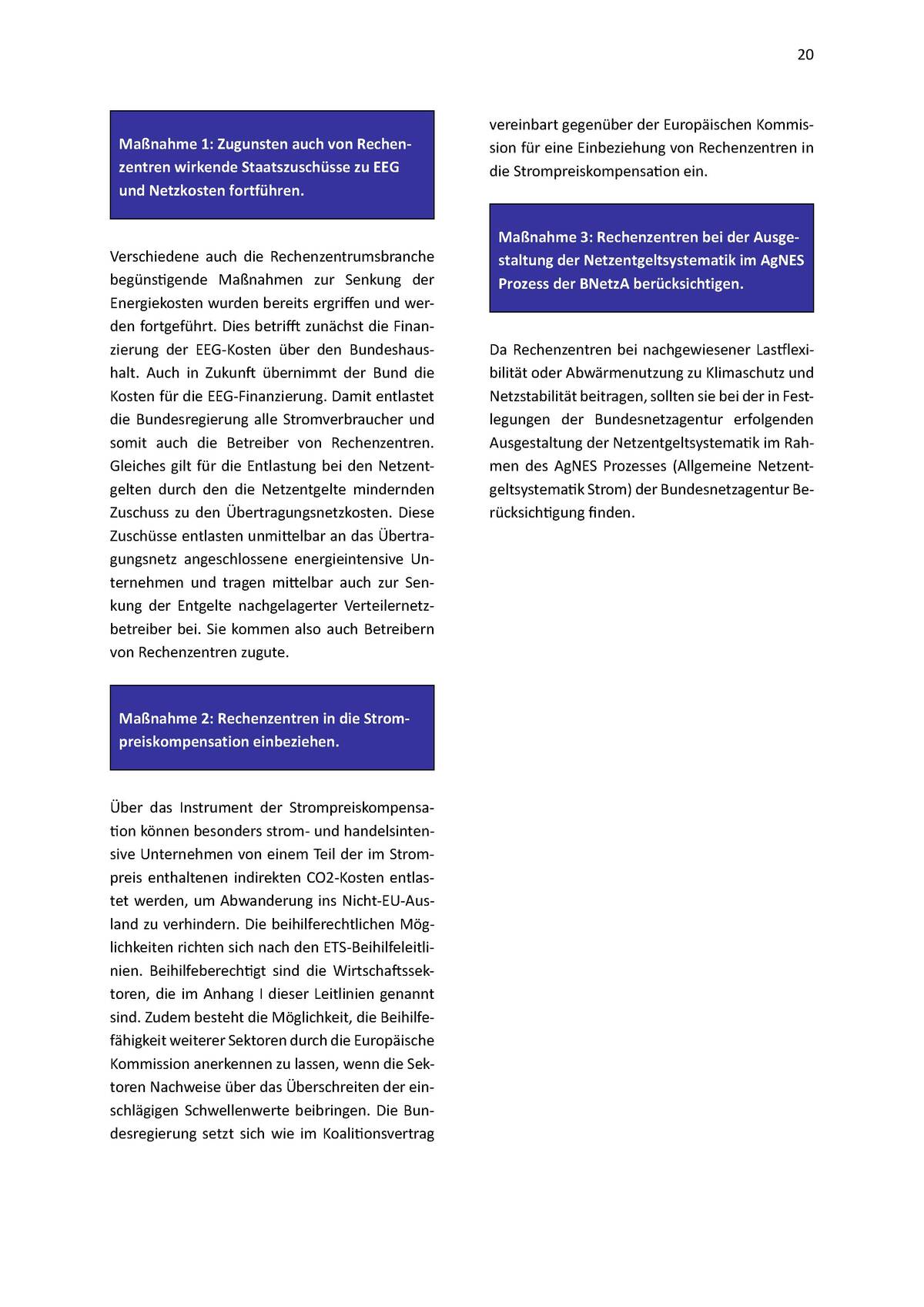 20

Maßnahme 1: Zugunsten auch von Rechenzentren wirkende Staatszuschüsse zu EEG und Netzkosten fortführen.

Verschiedene auch die Rechenzentrumsbranche begünstigende Maßnahmen zur Senkung der Energiekosten wurden bereits ergriffen und werden fortgeführt. Dies betrifft zunächst die Finanzierung der EEG-Kosten über den Bundeshaushalt. Auch in Zukunft übernimmt der Bund die Kosten für die EEG-Finanzierung. Damit entlastet die Bundesregierung alle Stromverbraucher und somit auch die Betreiber von Rechenzentren. Gleiches gilt für die Entlastung bei den Netzentgelten durch den die Netzentgelte mindernden Zuschuss zu den Übertragungsnetzkosten. Diese Zuschüsse entlasten unmittelbar an das Übertragungsnetz angeschlossene energieintensive Unternehmen und tragen mittelbar auch zur Senkung der Entgelte nachgelagerter Verteilernetzbetreiber bei. Sie kommen also auch Betreibern von Rechenzentren zugute.

Maßnahme 2: Rechenzentren in die Strompreiskompensation einbeziehen.

Über das Instrument der Strompreiskompensation können besonders strom- und handelsintensive Unternehmen von einem Teil der im Strompreis enthaltenen indirekten CO2-Kosten entlastet werden, um Abwanderung ins Nicht-EU-Ausland zu verhindern. Die beihilferechtlichen Möglichkeiten richten sich nach den ETS-Beihilfeleitlinien. Beihilfeberechtigt sind die Wirtschaftssektoren, die im Anhang I dieser Leitlinien genannt sind. Zudem besteht die Möglichkeit, die Beihilfefähigkeit weiterer Sektoren durch die Europäische Kommission anerkennen zu lassen, wenn die Sektoren Nachweise über das Überschreiten der einschlägigen Schwellenwerte beibringen. Die Bundesregierung setzt sich wie im Koalitionsvertrag vereinbart gegenüber der Europäischen Kommission für eine Einbeziehung von Rechenzentren in die Strompreiskompensation ein.

Maßnahme 3: Rechenzentren bei der Ausgestaltung der Netzentgeltsystematik im AgNES Prozess der BNetzA berücksichtigen.

Da Rechenzentren bei nachgewiesener Lastflexibilität oder Abwärmenutzung zu Klimaschutz und Netzstabilität beitragen, sollten sie bei der in Festlegungen der Bundesnetzagentur erfolgenden Ausgestaltung der Netzentgeltsystematik im Rahmen des AgNES Prozesses (Allgemeine Netzentgeltsystematik Strom) der Bundesnetzagentur Berücksichtigung finden.